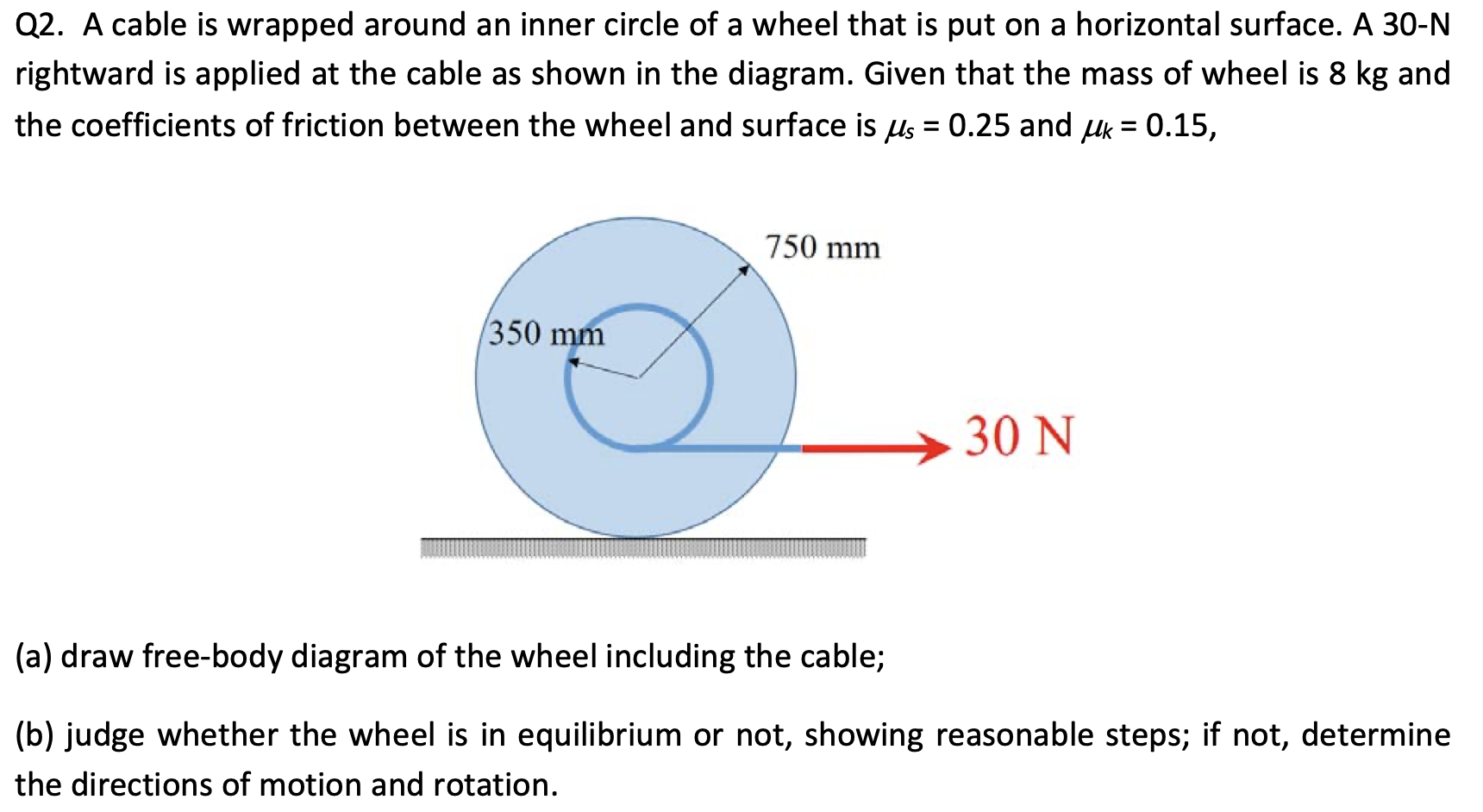 Q2. A cable is wrapped around an inner circle of a wheel that is put on a horizontal surface. A 30-N rightward is applied at the cable as shown in the diagram. Given that the mass of wheel is 8 kg and the coefficients of friction between the wheel and surface is $\mu_s = 0.25$ and $\mu_k = 0.15$,

750 mm

350 mm

30 N

(a) draw free-body diagram of the wheel including the cable;

(b) judge whether the wheel is in equilibrium or not, showing reasonable steps; if not, determine the directions of motion and rotation.